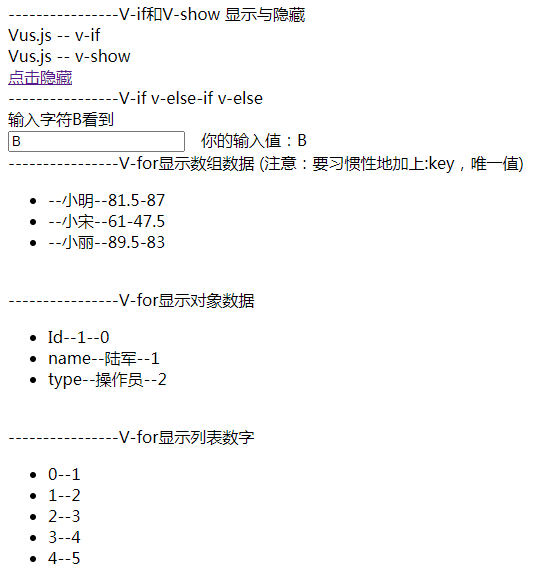 ----------------V-if和V-show 显示与隐藏
Vus.js -- v-if
Vus.js -- v-show
点击隐藏
----------------V-if v-else-if v-else
输入字符B看到
B 你的输入值：B
----------------V-for显示数组数据 (注意：要习惯性地加上:key，唯一值)

- --小明--81.5-87
- --小宋--61-47.5
- --小丽--89.5-83

----------------V-for显示对象数据

- Id--1--0
- name--陆军--1
- type--操作员--2

----------------V-for显示列表数字

- 0--1
- 1--2
- 2--3
- 3--4
- 4--5